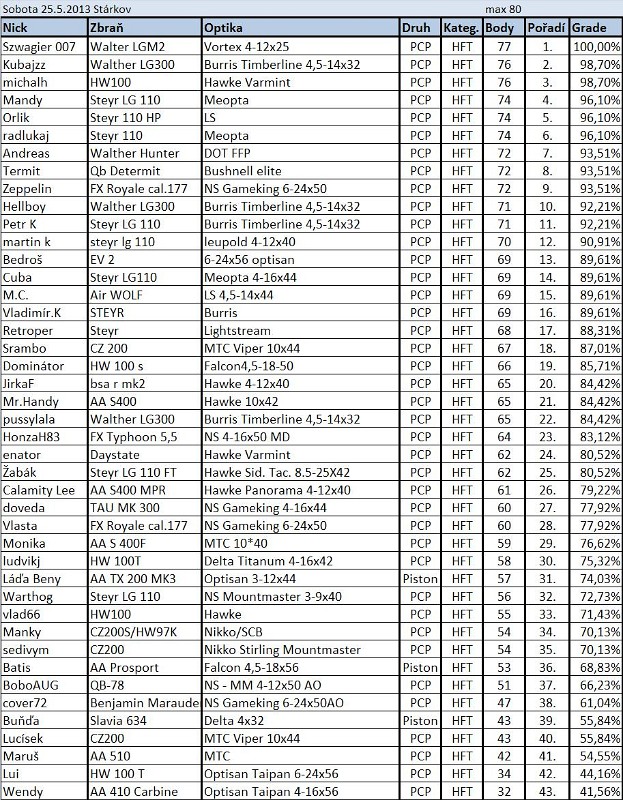 Sobota 25.5.2013 Stárkov max 80

| Nick | Zbraň | Optika | Druh | Kateg. | Body | Pořadí | Grade |
|---|---|---|---|---|---|---|---|
| Szwagier 007 | Walter LGM2 | Vortex 4-12x25 | PCP | HFT | 77 | 1. | 100,00% |
| Kubajzz | Walther LG300 | Burris Timberline 4,5-14x32 | PCP | HFT | 76 | 2. | 98,70% |
| michalh | HW100 | Hawke Varmint | PCP | HFT | 76 | 3. | 98,70% |
| Mandy | Steyr LG 110 | Meopta | PCP | HFT | 74 | 4. | 96,10% |
| Orlik | Steyr 110 HP | LS | PCP | HFT | 74 | 5. | 96,10% |
| radlukaj | Steyr 110 | Meopta | PCP | HFT | 74 | 6. | 96,10% |
| Andreas | Walther Hunter | DOT FFP | PCP | HFT | 72 | 7. | 93,51% |
| Termit | Qb Determit | Bushnell elite | PCP | HFT | 72 | 8. | 93,51% |
| Zeppelin | FX Royale cal.177 | NS Gameking 6-24x50 | PCP | HFT | 72 | 9. | 93,51% |
| Hellboy | Walther LG300 | Burris Timberline 4,5-14x32 | PCP | HFT | 71 | 10. | 92,21% |
| Petr K | Steyr LG 110 | Burris Timberline 4,5-14x32 | PCP | HFT | 71 | 11. | 92,21% |
| martin k | steyr lg 110 | leupold 4-12x40 | PCP | HFT | 70 | 12. | 90,91% |
| Bedroš | EV 2 | 6-24x56 optisan | PCP | HFT | 69 | 13. | 89,61% |
| Cuba | Steyr LG110 | Meopta 4-16x44 | PCP | HFT | 69 | 14. | 89,61% |
| M.C. | Air WOLF | LS 4,5-14x44 | PCP | HFT | 69 | 15. | 89,61% |
| Vladimír.K | STEYR | Burris | PCP | HFT | 69 | 16. | 89,61% |
| Retroper | Steyr | Lightstream | PCP | HFT | 68 | 17. | 88,31% |
| Srambo | CZ 200 | MTC Viper 10x44 | PCP | HFT | 67 | 18. | 87,01% |
| Dominátor | HW 100 s | Falcon4,5-18-50 | PCP | HFT | 66 | 19. | 85,71% |
| JirkaF | bsa r mk2 | Hawke 4-12x40 | PCP | HFT | 65 | 20. | 84,42% |
| Mr.Handy | AA S400 | Hawke 10x42 | PCP | HFT | 65 | 21. | 84,42% |
| pussylala | Walther LG300 | Burris Timberline 4,5-14x32 | PCP | HFT | 65 | 22. | 84,42% |
| HonzaH83 | FX Typhoon 5,5 | NS 4-16x50 MD | PCP | HFT | 64 | 23. | 83,12% |
| enator | Daystate | Hawke Varmint | PCP | HFT | 62 | 24. | 80,52% |
| Žabák | Steyr LG 110 FT | Hawke Sid. Tac. 8.5-25X42 | PCP | HFT | 62 | 25. | 80,52% |
| Calamity Lee | AA S400 MPR | Hawke Panorama 4-12x40 | PCP | HFT | 61 | 26. | 79,22% |
| doveda | TAU MK 300 | NS Gameking 4-16x44 | PCP | HFT | 60 | 27. | 77,92% |
| Vlasta | FX Royale cal.177 | NS Gameking 6-24x50 | PCP | HFT | 60 | 28. | 77,92% |
| Monika | AA S 400F | MTC 10*40 | PCP | HFT | 59 | 29. | 76,62% |
| ludvikj | HW 100T | Delta Titanum 4-16x42 | PCP | HFT | 58 | 30. | 75,32% |
| Láďa Beny | AA TX 200 MK3 | Optisan 3-12x44 | Piston | HFT | 57 | 31. | 74,03% |
| Warthog | Steyr LG 110 | NS Mountmaster 3-9x40 | PCP | HFT | 56 | 32. | 72,73% |
| vlad66 | HW100 | Hawke | PCP | HFT | 55 | 33. | 71,43% |
| Manky | CZ200S/HW97K | Nikko/SCB | PCP | HFT | 54 | 34. | 70,13% |
| sedivym | CZ200 | Nikko Stirling Mountmaster | PCP | HFT | 54 | 35. | 70,13% |
| Batis | AA Prosport | Falcon 4,5-18x56 | Piston | HFT | 53 | 36. | 68,83% |
| BoboAUG | QB-78 | NS - MM 4-12x50 AO | PCP | HFT | 51 | 37. | 66,23% |
| cover72 | Benjamin Maraude | NS Gameking 6-24x50AO | PCP | HFT | 47 | 38. | 61,04% |
| Buňďa | Slavia 634 | Delta 4x32 | Piston | HFT | 43 | 39. | 55,84% |
| Lucísek | CZ200 | MTC Viper 10x44 | PCP | HFT | 43 | 40. | 55,84% |
| Maruš | AA 510 | MTC | PCP | HFT | 42 | 41. | 54,55% |
| Lui | HW 100 T | Optisan Taipan 6-24x56 | PCP | HFT | 34 | 42. | 44,16% |
| Wendy | AA 410 Carbine | Optisan Taipan 4-16x56 | PCP | HFT | 32 | 43. | 41,56% |